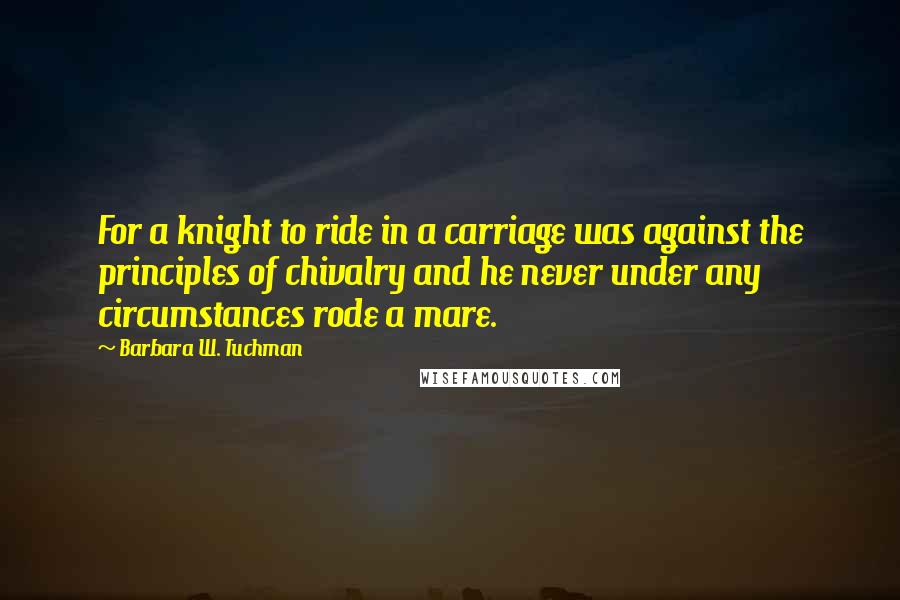 For a knight to ride in a carriage was against the principles of chivalry and he never under any circumstances rode a mare.

~ Barbara W. Tuchman

WISEFAMOUSQUOTES.COM